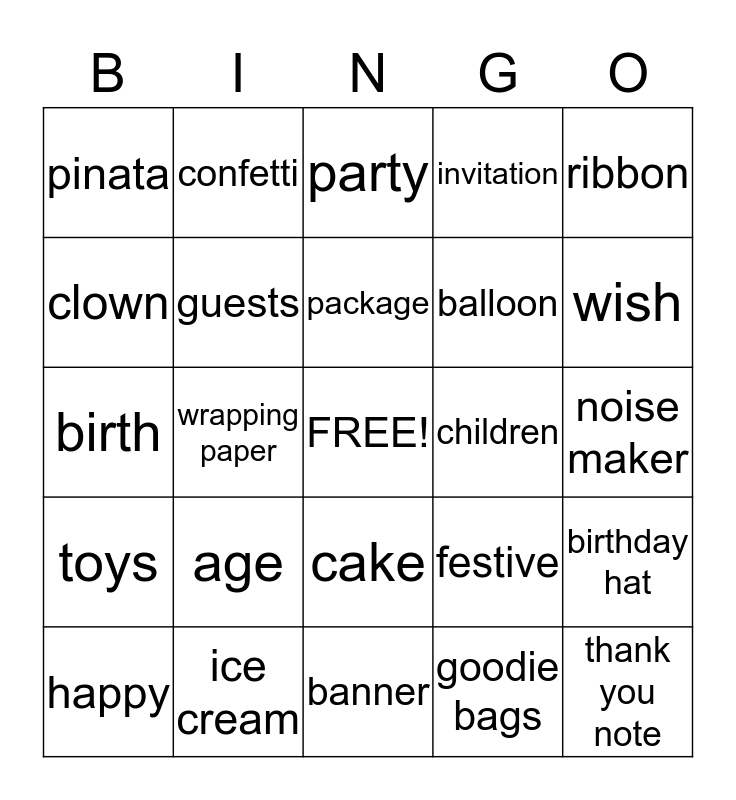 | B | I | N | G | O |
|---|---|---|---|---|
| pinata | confetti | party | invitation | ribbon |
| clown | guests | package | balloon | wish |
| birth | wrapping paper | FREE! | children | noise maker |
| toys | age | cake | festive | birthday hat |
| happy | ice cream | banner | goodie bags | thank you note |